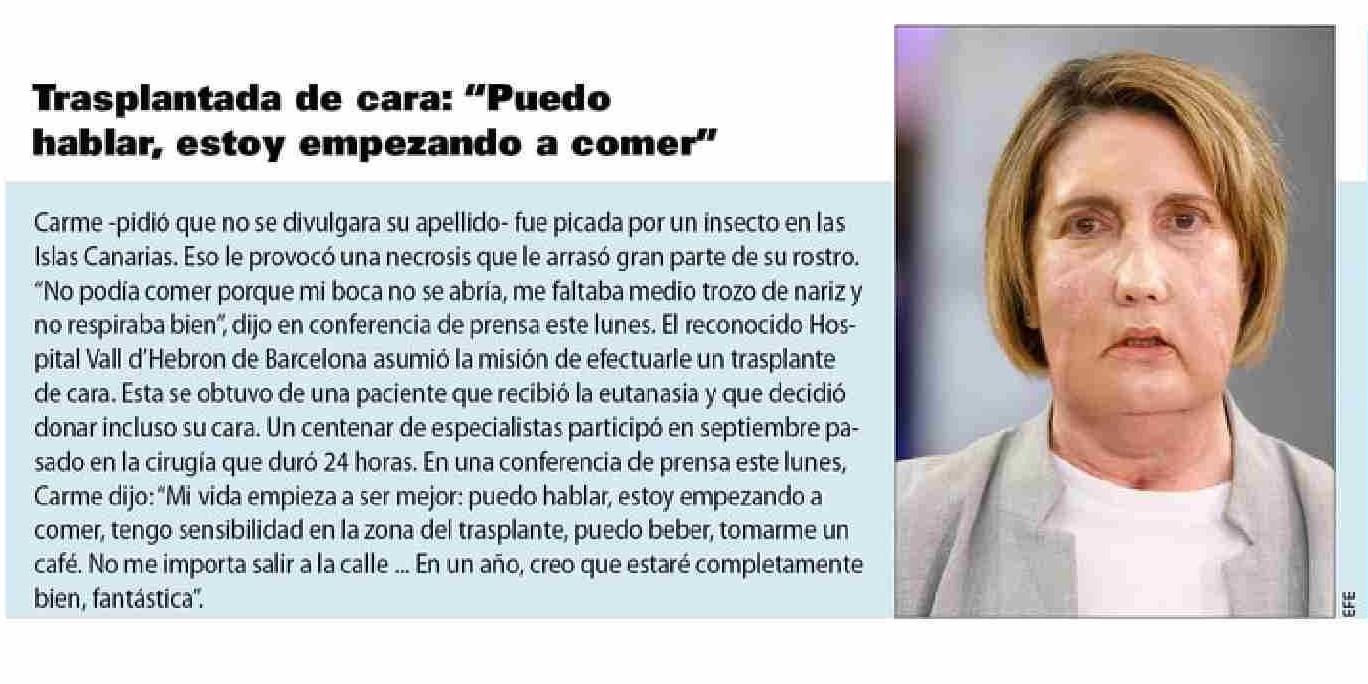 Trasplantada de cara: “Puedo hablar, estoy empezando a comer”

Carme -pidió que no se divulgara su apellido- fue picada por un insecto en las Islas Canarias. Eso le provocó una necrosis que le arrasó gran parte de su rostro. “No podía comer porque mi boca no se abría, me faltaba medio trozo de nariz y no respiraba bien”, dijo en conferencia de prensa este lunes. El reconocido Hospital Vall d’Hebron de Barcelona asumió la misión de efectuarle un trasplante de cara. Esta se obtuvo de una paciente que recibió la eutanasia y que decidió donar incluso su cara. Un centenar de especialistas participó en septiembre pasado en la cirugía que duró 24 horas. En una conferencia de prensa este lunes, Carme dijo: “Mi vida empieza a ser mejor: puedo hablar, estoy empezando a comer, tengo sensibilidad en la zona del trasplante, puedo beber, tomarme un café. No me importa salir a la calle ... En un año, creo que estaré completamente bien, fantástica”.

EFE